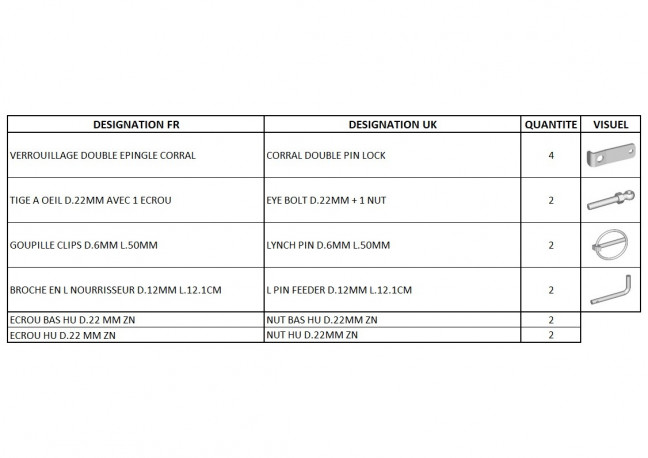 | DESIGNATION FR | DESIGNATION UK | QUANTITE | VISUEL |
|---|---|---|---|
| VERROUILLAGE DOUBLE EPINGLE CORRAL | CORRAL DOUBLE PIN LOCK | 4 | |
| TIGE A OEIL D.22MM AVEC 1 ECROU | EYE BOLT D.22MM + 1 NUT | 2 | |
| GOUPILLE CLIPS D.6MM L.50MM | LYNCH PIN D.6MM L.50MM | 2 | |
| BROCHE EN L NOURRISSEUR D.12MM L.12.1CM | L PIN FEEDER D.12MM L.12.1CM | 2 | |
| ECROU BAS HU D.22 MM ZN | NUT BAS HU D.22MM ZN | 2 | |
| ECROU HU D.22 MM ZN | NUT HU D.22MM ZN | 2 | |